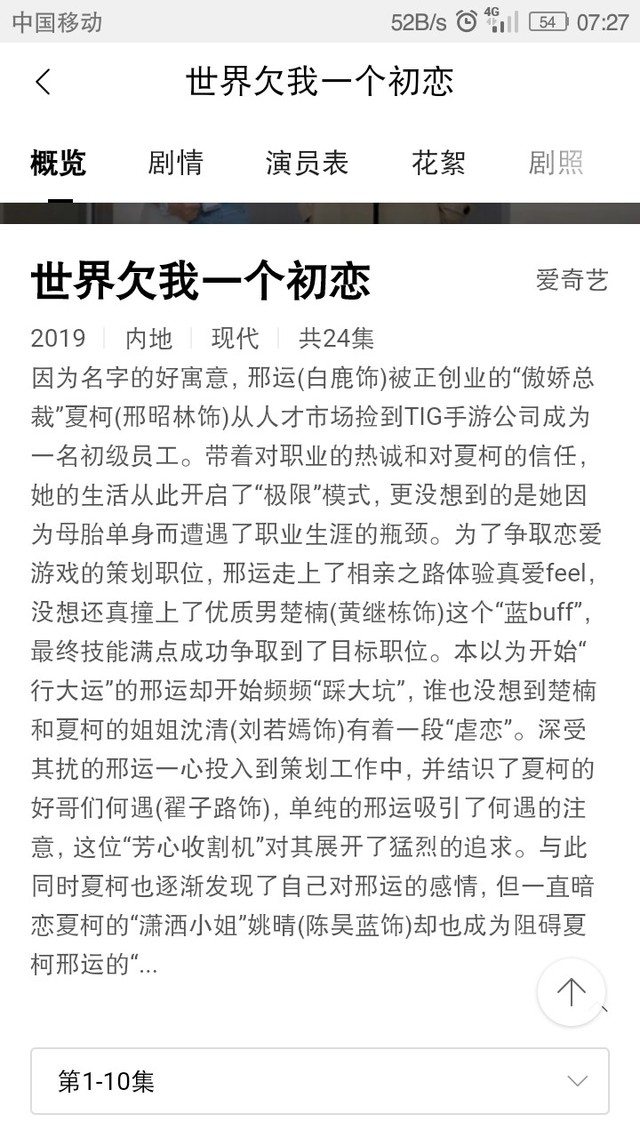 中国移动 52B/s 4G 54 07:27

世界欠我一个初恋

概览 剧情 演员表 花絮 剧照

世界欠我一个初恋

爱奇艺

2019 | 内地 | 现代 | 共24集

因为名字的好寓意，邢运(白鹿饰)被正创业的“傲娇总裁”夏柯(邢昭林饰)从人才市场捡到TIG手游公司成为一名初级员工。带着对职业的热诚和对夏柯的信任，她的生活从此开启了“极限”模式，更没想到的是她因为母胎单身而遭遇了职业生涯的瓶颈。为了争取恋爱游戏的策划职位，邢运走上了相亲之路体验真爱feel，没想还真撞上了优质男楚楠(黄继栋饰)这个“蓝buff”，最终技能满点成功争取到了目标职位。本以为开始“行大运”的邢运却开始频频“踩大坑”，谁也没想到楚楠和夏柯的姐姐沈清(刘若嫣饰)有着一段“虐恋”。深受其扰的邢运一心投入到策划工作中，并结识了夏柯的好哥们何遇(翟子路饰)，单纯的邢运吸引了何遇的注意，这位“芳心收割机”对其展开了猛烈的追求。与此同时夏柯也逐渐发现了自己对邢运的感情，但一直暗恋夏柯的“潇洒小姐”姚晴(陈昊蓝饰)却也成为阻碍夏柯邢运的“...

第1-10集